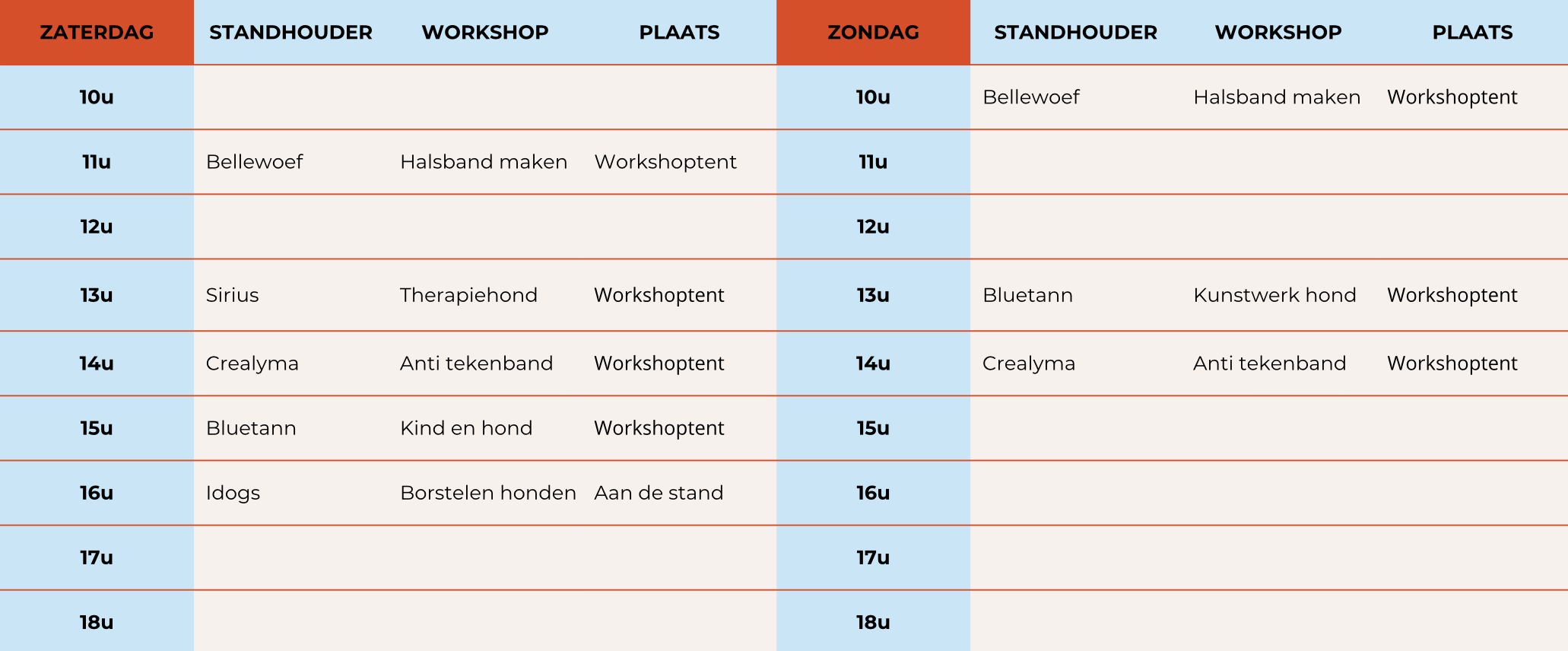 | ZATERDAG | STANDHOUDER | WORKSHOP | PLAATS | ZONDAG | STANDHOUDER | WORKSHOP | PLAATS |
|---|---|---|---|---|---|---|---|
| 10u | | | | 10u | Bellewoef | Halsband maken | Workshoptent |
| 11u | Bellewoef | Halsband maken | Workshoptent | 11u | | | |
| 12u | | | | 12u | | | |
| 13u | Sirius | Therapiehond | Workshoptent | 13u | Bluetann | Kunstwerk hond | Workshoptent |
| 14u | Crealyma | Anti tekenband | Workshoptent | 14u | Crealyma | Anti tekenband | Workshoptent |
| 15u | Bluetann | Kind en hond | Workshoptent | 15u | | | |
| 16u | Idogs | Borstelen honden | Aan de stand | 16u | | | |
| 17u | | | | 17u | | | |
| 18u | | | | 18u | | | |